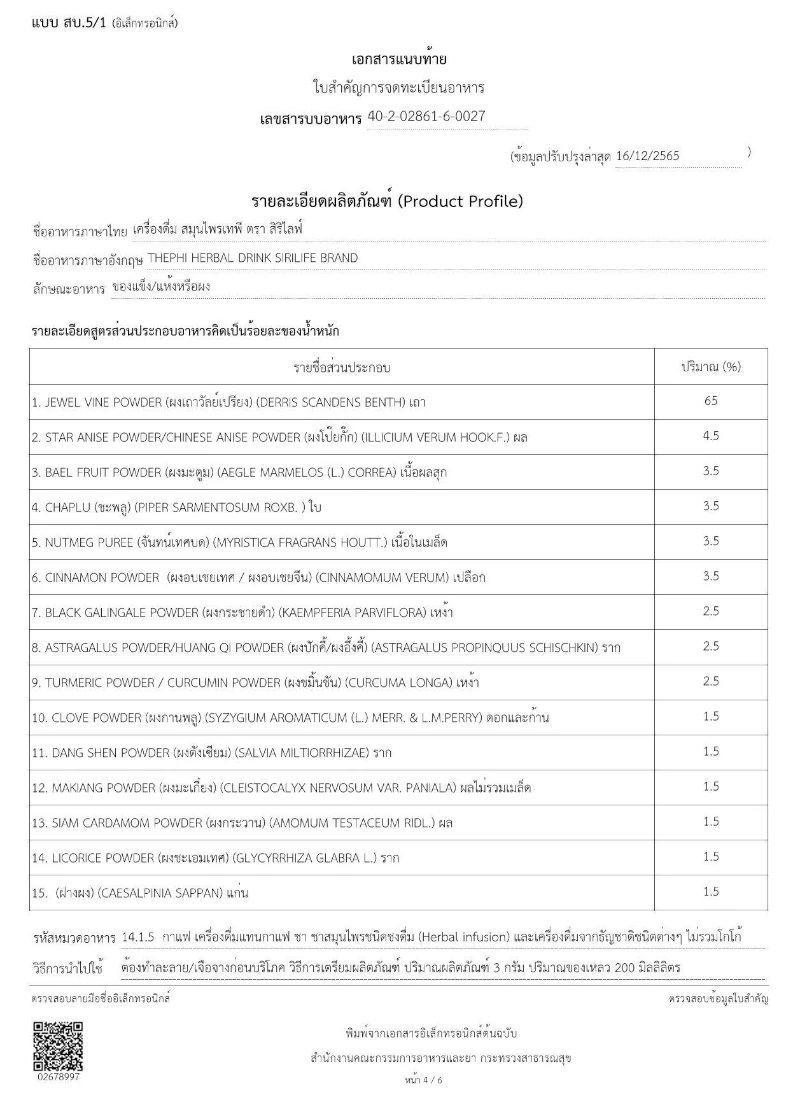 แบบ สบ.5/1 (อิเล็กทรอนิกส์)

เอกสารแนบท้าย
ใบสำคัญการจดทะเบียนอาหาร
เลขสารบบอาหาร 40-2-02861-6-0027

(ข้อมูลปรับปรุงล่าสุด 16/12/2565 )

รายละเอียดผลิตภัณฑ์ (Product Profile)

ชื่ออาหารภาษาไทย เครื่องดื่ม สมุนไพรเทพี ตรา สิริไลฟ์

ชื่ออาหารภาษาอังกฤษ THEPHI HERBAL DRINK SIRILIFE BRAND

ลักษณะอาหาร ของแข็ง/แห้งหรือผง

รายละเอียดสูตรส่วนประกอบอาหารคิดเป็นร้อยละของน้ำหนัก

| รายชื่อส่วนประกอบ | ปริมาณ (%) |
|---|---|
| 1. JEWEL VINE POWDER (ผงเถาวัลย์เปรียง) (DERRIS SCANDENS BENTH) เถา | 65 |
| 2. STAR ANISE POWDER/CHINESE ANISE POWDER (ผงโป๊ยกั๊ก) (ILLICIUM VERUM HOOK.F.) ผล | 4.5 |
| 3. BAEL FRUIT POWDER (ผงมะตูม) (AEGLE MARMELOS (L.) CORREA) เนื้อผลสุก | 3.5 |
| 4. CHAPLU (ชะพลู) (PIPER SARMENTOSUM ROXB. ) ใบ | 3.5 |
| 5. NUTMEG PUREE (จันทน์เทศบด) (MYRISTICA FRAGRANS HOUTT.) เนื้อในเมล็ด | 3.5 |
| 6. CINNAMON POWDER (ผงอบเชยเทศ / ผงอบเชยจีน) (CINNAMOMUM VERUM) เปลือก | 3.5 |
| 7. BLACK GALINGALE POWDER (ผงกระชายดำ) (KAEMPFERIA PARVIFLORA) เหง้า | 2.5 |
| 8. ASTRAGALUS POWDER/HUANG QI POWDER (ผงปักคี้/ผงอึ้งคี้) (ASTRAGALUS PROPINQUUS SCHISCHKIN) ราก | 2.5 |
| 9. TURMERIC POWDER / CURCUMIN POWDER (ผงขมิ้นชัน) (CURCUMA LONGA) เหง้า | 2.5 |
| 10. CLOVE POWDER (ผงกานพลู) (SYZYGIUM AROMATICUM (L.) MERR. & L.M.PERRY) ดอกและก้าน | 1.5 |
| 11. DANG SHEN POWDER (ผงตังเซียม) (SALVIA MILTIORRHIZAE) ราก | 1.5 |
| 12. MAKIANG POWDER (ผงมะเกี๋ยง) (CLEISTOCALYX NERVOSUM VAR. PANIALA) ผลไม่รวมเมล็ด | 1.5 |
| 13. SIAM CARDAMOM POWDER (ผงกระวาน) (AMOMUM TESTACEUM RIDL.) ผล | 1.5 |
| 14. LICORICE POWDER (ผงชะเอมเทศ) (GLYCYRRHIZA GLABRA L.) ราก | 1.5 |
| 15. (ฝางผง) (CAESALPINIA SAPPAN) แก่น | 1.5 |

รหัสหมวดอาหาร 14.1.5 กาแฟ เครื่องดื่มแทนกาแฟ ชา ชาสมุนไพรชนิดชงดื่ม (Herbal infusion) และเครื่องดื่มจากธัญชาติชนิดต่างๆ ไม่รวมโกโก้

วิธีการนำไปใช้ ต้องทำละลาย/เจือจางก่อนบริโภค วิธีการเตรียมผลิตภัณฑ์ ปริมาณผลิตภัณฑ์ 3 กรัม ปริมาณของเหลว 200 มิลลิลิตร

ตรวจสอบลายมือชื่ออิเล็กทรอนิกส์

ตรวจสอบข้อมูลใบสำคัญ

02678997

พิมพ์จากเอกสารอิเล็กทรอนิกส์ต้นฉบับ
สำนักงานคณะกรรมการอาหารและยา กระทรวงสาธารณสุข
หน้า 4 / 6